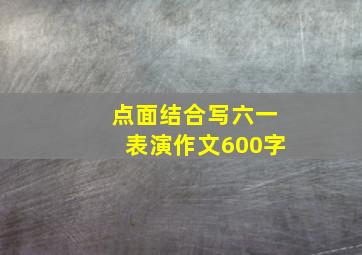 点面结合写六一表演作文600字